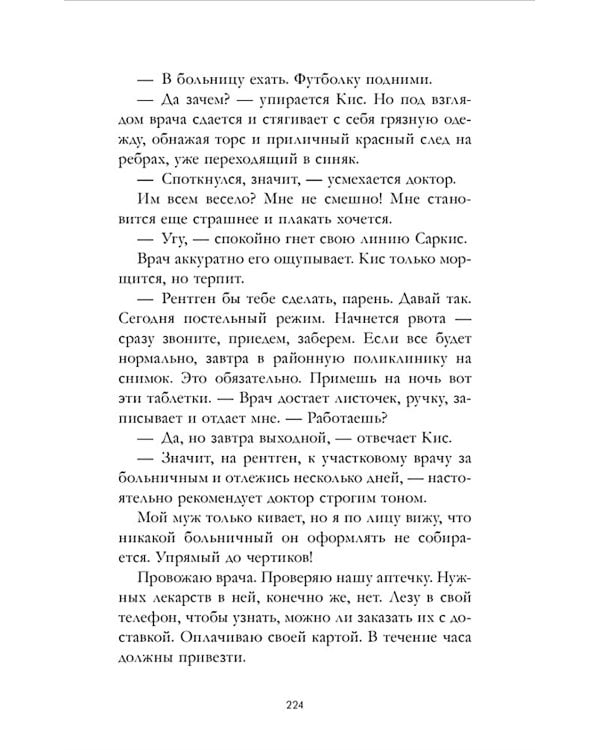 — В больницу ехать. Футболку подними.

— Да зачем? — упирается Кис. Но под взглядом врача сдается и стягивает с себя грязную одежду, обнажая торс и приличный красный след на ребрах, уже переходящий в синяк.

— Споткнулся, значит, — усмехается доктор.

Им всем весело? Мне не смешно! Мне становится еще страшнее и плакать хочется.

— Угу, — спокойно гнет свою линию Саркис.

Врач аккуратно его ощупывает. Кис только морщится, но терпит.

— Рентген бы тебе сделать, парень. Давай так. Сегодня постельный режим. Начнется рвота — сразу звоните, приедем, заберем. Если все будет нормально, завтра в районную поликлинику на снимок. Это обязательно. Примешь на ночь вот эти таблетки. — Врач достает листочек, ручку, записывает и отдает мне. — Работаешь?

— Да, но завтра выходной, — отвечает Кис.

— Значит, на рентген, к участковому врачу за больничным и отлежись несколько дней, — настоятельно рекомендует доктор строгим тоном.

Мой муж только кивает, но я по лицу вижу, что никакой больничный он оформлять не собирается. Упрямый до чертиков!

Провожаю врача. Проверяю нашу аптечку. Нужных лекарств в ней, конечно же, нет. Лезу в свой телефон, чтобы узнать, можно ли заказать их с доставкой. Оплачиваю своей картой. В течение часа должны привезти.

224